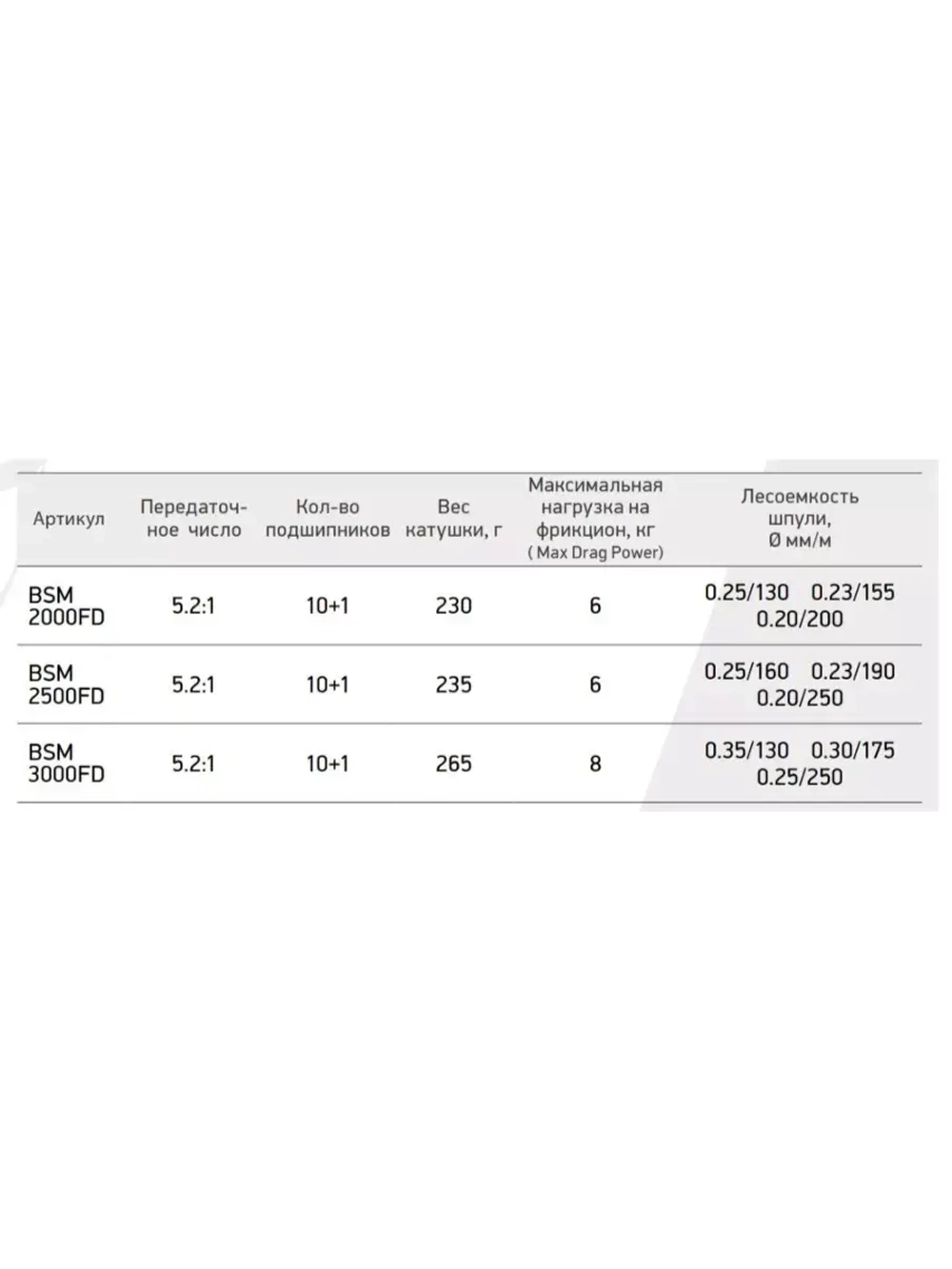 | Артикул | Передаточное число | Кол-во подшипников | Вес катушки, г | Максимальная нагрузка на фрикцион, кг ( Max Drag Power) | Лесоемкость шпули, Ø мм/м |
|---|---|---|---|---|---|
| BSM 2000FD | 5.2:1 | 10+1 | 230 | 6 | 0.25/130 0.23/155 0.20/200 |
| BSM 2500FD | 5.2:1 | 10+1 | 235 | 6 | 0.25/160 0.23/190 0.20/250 |
| BSM 3000FD | 5.2:1 | 10+1 | 265 | 8 | 0.35/130 0.30/175 0.25/250 |